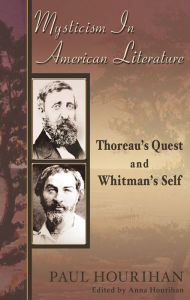 Mysticism In American Literature

Thoreau's Quest and Whitman's Self

PAUL HOURIHAN

Edited by Anna Hourihan